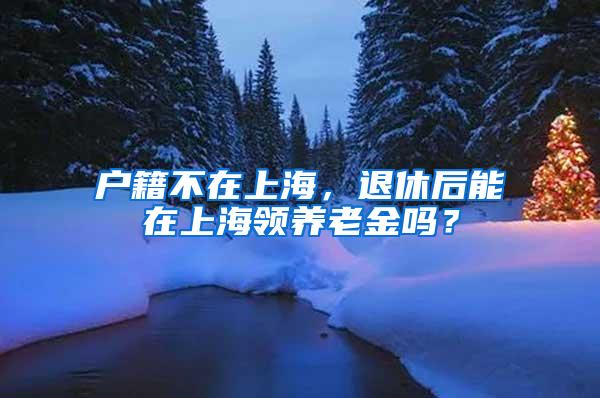 户籍不在上海，退休后能在上海领养老金吗？